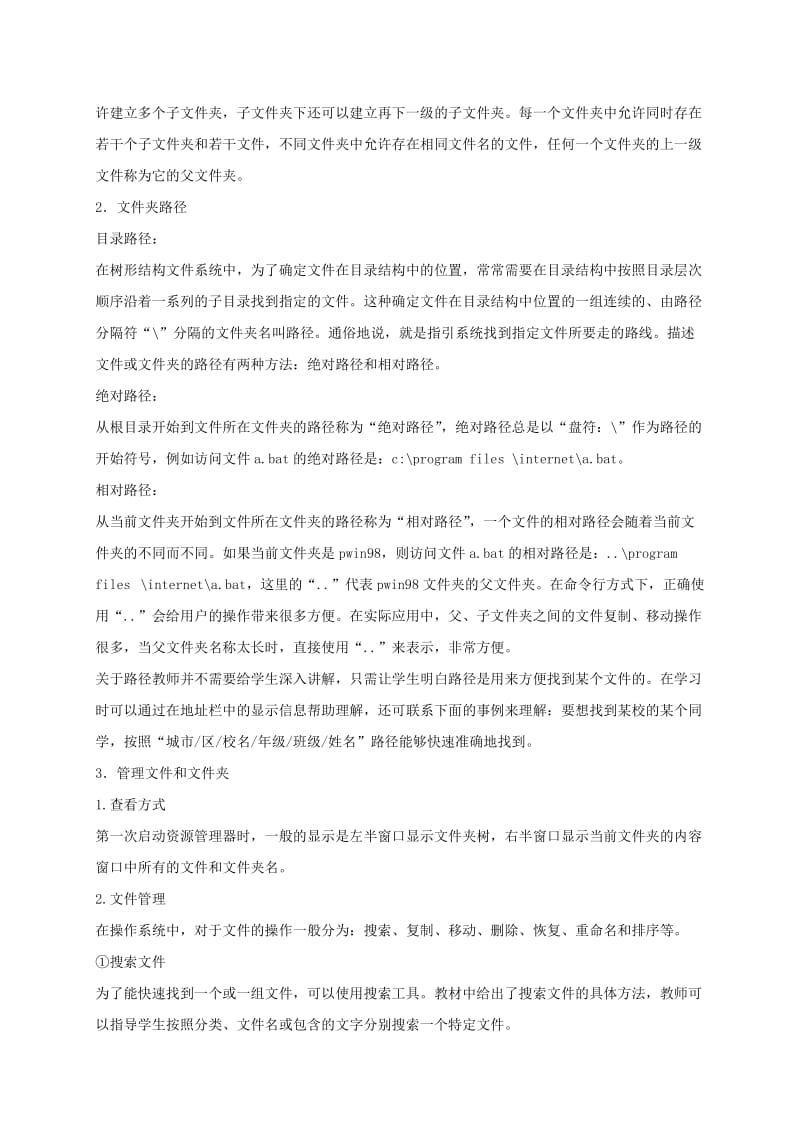 许建立多个子文件夹，子文件夹下还可以建立再下一级的子文件夹。每一个文件夹中允许同时存在若干个子文件夹和若干文件，不同文件夹中允许存在相同文件名的文件，任何一个文件夹的上一级文件称为它的父文件夹。

2．文件夹路径

目录路径：

在树形结构文件系统中，为了确定文件在目录结构中的位置，常常需要在目录结构中按照目录层次顺序沿着一系列的子目录找到指定的文件。这种确定文件在目录结构中位置的一组连续的、由路径分隔符“\”分隔的文件夹名叫路径。通俗地说，就是指引系统找到指定文件所要走的路线。描述文件或文件夹的路径有两种方法：绝对路径和相对路径。

绝对路径：

从根目录开始到文件所在文件夹的路径称为“绝对路径”，绝对路径总是以“盘符：\”作为路径的开始符号，例如访问文件 a.bat 的绝对路径是：c:\program files \internet\a.bat。

相对路径：

从当前文件夹开始到文件所在文件夹的路径称为“相对路径”，一个文件的相对路径会随着当前文件夹的不同而不同。如果当前文件夹是 pwin98，则访问文件 a.bat 的相对路径是：..\program files \internet\a.bat，这里的“..”代表 pwin98 文件夹的父文件夹。在命令行方式下，正确使用“..”会给用户的操作带来很多方便。在实际应用中，父、子文件夹之间的文件复制、移动操作很多，当父文件夹名称太长时，直接使用“..”来表示，非常方便。

关于路径教师并不需要给学生深入讲解，只需让学生明白路径是用来方便找到某个文件的。在学习时可以通过在地址栏中的显示信息帮助理解，还可联系下面的事例来理解：要想找到某校的某个同学，按照“城市/区/校名/年级/班级/姓名”路径能够快速准确地找到。

3．管理文件和文件夹

1.查看方式

第一次启动资源管理器时，一般的显示是左半窗口显示文件夹树，右半窗口显示当前文件夹的内容窗口中所有的文件和文件夹名。

2.文件管理

在操作系统中，对于文件的操作一般分为：搜索、复制、移动、删除、恢复、重命名和排序等。

①搜索文件

为了能快速找到一个或一组文件，可以使用搜索工具。教材中给出了搜索文件的具体方法，教师可以指导学生按照分类、文件名或包含的文字分别搜索一个特定文件。